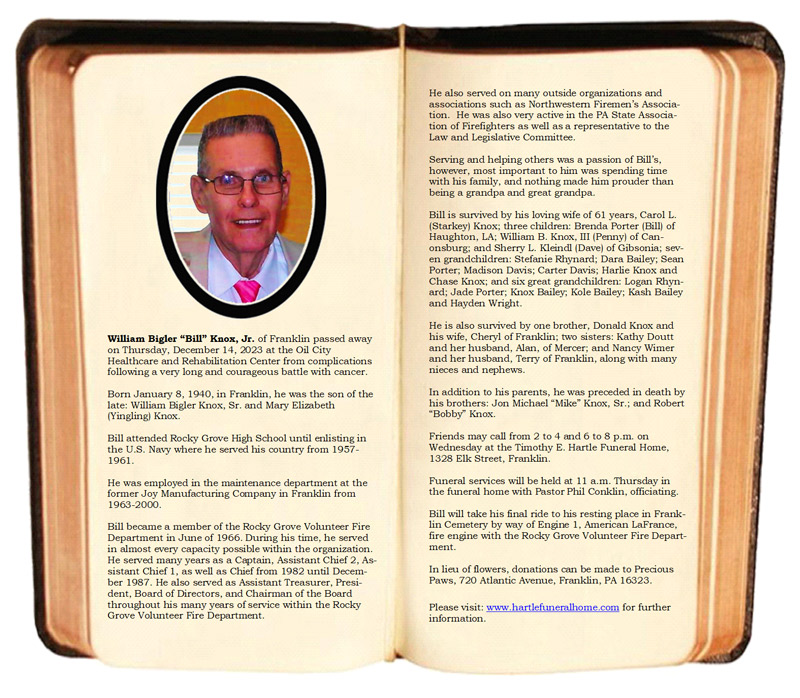 William Bigler "Bill" Knox, Jr. of Franklin passed away on Thursday, December 14, 2023 at the Oil City Healthcare and Rehabilitation Center from complications following a very long and courageous battle with cancer.

Born January 8, 1940, in Franklin, he was the son of the late: William Bigler Knox, Sr. and Mary Elizabeth (Yingling) Knox.

Bill attended Rocky Grove High School until enlisting in the U.S. Navy where he served his country from 1957-1961.

He was employed in the maintenance department at the former Joy Manufacturing Company in Franklin from 1963-2000.

Bill became a member of the Rocky Grove Volunteer Fire Department in June of 1966. During his time, he served in almost every capacity possible within the organization. He served many years as a Captain, Assistant Chief 2, Assistant Chief 1, as well as Chief from 1982 until December 1987. He also served as Assistant Treasurer, President, Board of Directors, and Chairman of the Board throughout his many years of service within the Rocky Grove Volunteer Fire Department.

He also served on many outside organizations and associations such as Northwestern Firemen's Association. He was also very active in the PA State Association of Firefighters as well as a representative to the Law and Legislative Committee.

Serving and helping others was a passion of Bill's, however, most important to him was spending time with his family, and nothing made him prouder than being a grandpa and great grandpa.

Bill is survived by his loving wife of 61 years, Carol L. (Starkey) Knox; three children: Brenda Porter (Bill) of Haughton, LA; William B. Knox, III (Penny) of Canonsburg; and Sherry L. Kleindl (Dave) of Gibsonia; seven grandchildren: Stefanie Rhynard; Dara Bailey; Sean Porter; Madison Davis; Carter Davis; Harlie Knox and Chase Knox; and six great grandchildren: Logan Rhynard; Jade Porter; Knox Bailey; Kole Bailey; Kash Bailey and Hayden Wright.

He is also survived by one brother, Donald Knox and his wife, Cheryl of Franklin; two sisters: Kathy Doutt and her husband, Alan, of Mercer; and Nancy Wimer and her husband, Terry of Franklin, along with many nieces and nephews.

In addition to his parents, he was preceded in death by his brothers: Jon Michael "Mike" Knox, Sr.; and Robert "Bobby" Knox.

Friends may call from 2 to 4 and 6 to 8 p.m. on Wednesday at the Timothy E. Hartle Funeral Home, 1328 Elk Street, Franklin.

Funeral services will be held at 11 a.m. Thursday in the funeral home with Pastor Phil Conklin, officiating.

Bill will take his final ride to his resting place in Franklin Cemetery by way of Engine 1, American LaFrance, fire engine with the Rocky Grove Volunteer Fire Department.

In lieu of flowers, donations can be made to Precious Paws, 720 Atlantic Avenue, Franklin, PA 16323.

Please visit: www.hartlefuneralhome.com for further information.